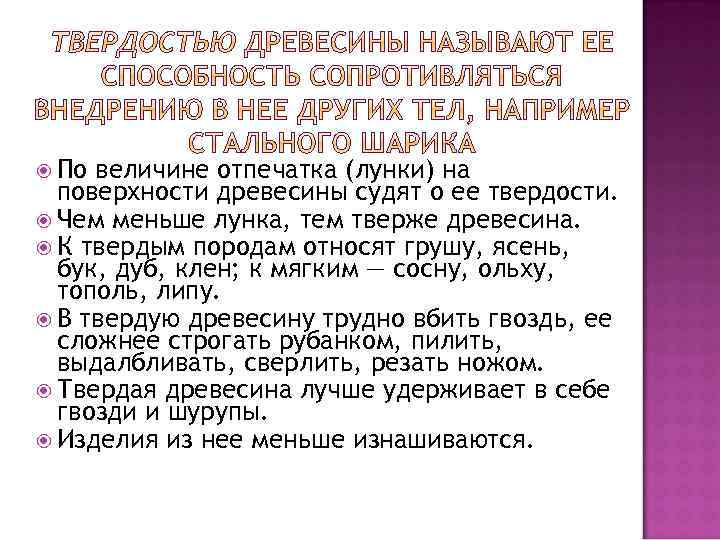 ТВЕРДОСТЬЮ ДРЕВЕСИНЫ НАЗЫВАЮТ ЕЕ СПОСОБНОСТЬ СОПРОТИВЛЯТЬСЯ ВНЕДРЕНИЮ В НЕЕ ДРУГИХ ТЕЛ, НАПРИМЕР СТАЛЬНОГО ШАРИКА

По величине отпечатка (лунки) на поверхности древесины судят о ее твердости.

Чем меньше лунка, тем тверже древесина.

К твердым породам относят грушу, ясень, бук, дуб, клен; к мягким — сосну, ольху, тополь, липу.

В твердую древесину трудно вбить гвоздь, ее сложнее строгать рубанком, пилить, выдалбливать, сверлить, резать ножом.

Твердая древесина лучше удерживает в себе гвозди и шурупы.

Изделия из нее меньше изнашиваются.